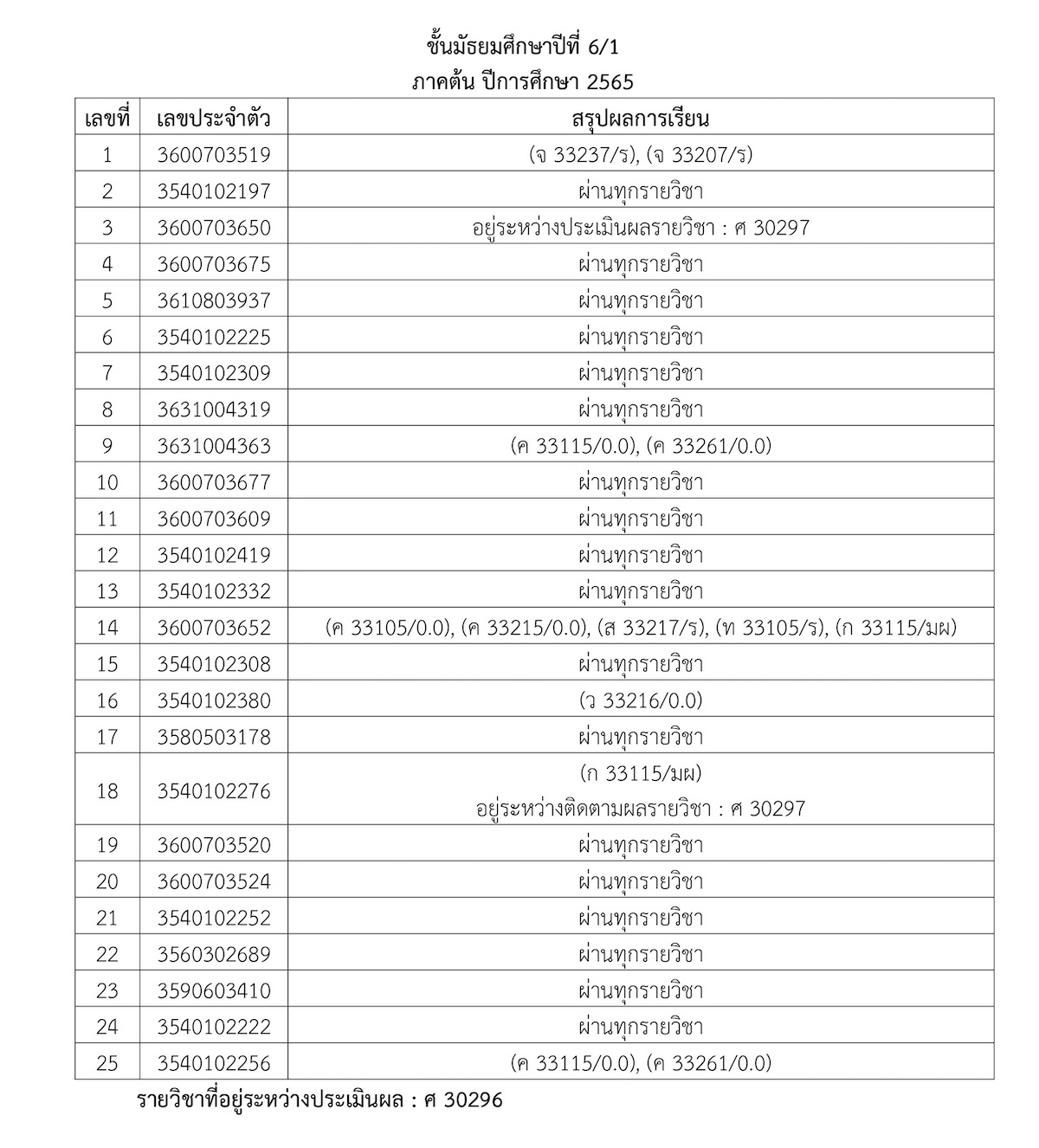 ชั้นมัธยมศึกษาปีที่ 6/1
ภาคต้น ปีการศึกษา 2565

| เลขที่ | เลขประจำตัว | สรุปผลการเรียน |
|---|---|---|
| 1 | 3600703519 | (จ 33237/ร), (จ 33207/ร) |
| 2 | 3540102197 | ผ่านทุกรายวิชา |
| 3 | 3600703650 | อยู่ระหว่างประเมินผลรายวิชา : ศ 30297 |
| 4 | 3600703675 | ผ่านทุกรายวิชา |
| 5 | 3610803937 | ผ่านทุกรายวิชา |
| 6 | 3540102225 | ผ่านทุกรายวิชา |
| 7 | 3540102309 | ผ่านทุกรายวิชา |
| 8 | 3631004319 | ผ่านทุกรายวิชา |
| 9 | 3631004363 | (ค 33115/0.0), (ค 33261/0.0) |
| 10 | 3600703677 | ผ่านทุกรายวิชา |
| 11 | 3600703609 | ผ่านทุกรายวิชา |
| 12 | 3540102419 | ผ่านทุกรายวิชา |
| 13 | 3540102332 | ผ่านทุกรายวิชา |
| 14 | 3600703652 | (ค 33105/0.0), (ค 33215/0.0), (ส 33217/ร), (ท 33105/ร), (ก 33115/มผ) |
| 15 | 3540102308 | ผ่านทุกรายวิชา |
| 16 | 3540102380 | (ว 33216/0.0) |
| 17 | 3580503178 | ผ่านทุกรายวิชา |
| 18 | 3540102276 | (ก 33115/มผ) อยู่ระหว่างติดตามผลรายวิชา : ศ 30297 |
| 19 | 3600703520 | ผ่านทุกรายวิชา |
| 20 | 3600703524 | ผ่านทุกรายวิชา |
| 21 | 3540102252 | ผ่านทุกรายวิชา |
| 22 | 3560302689 | ผ่านทุกรายวิชา |
| 23 | 3590603410 | ผ่านทุกรายวิชา |
| 24 | 3540102222 | ผ่านทุกรายวิชา |
| 25 | 3540102256 | (ค 33115/0.0), (ค 33261/0.0) |

รายวิชาที่อยู่ระหว่างประเมินผล : ศ 30296